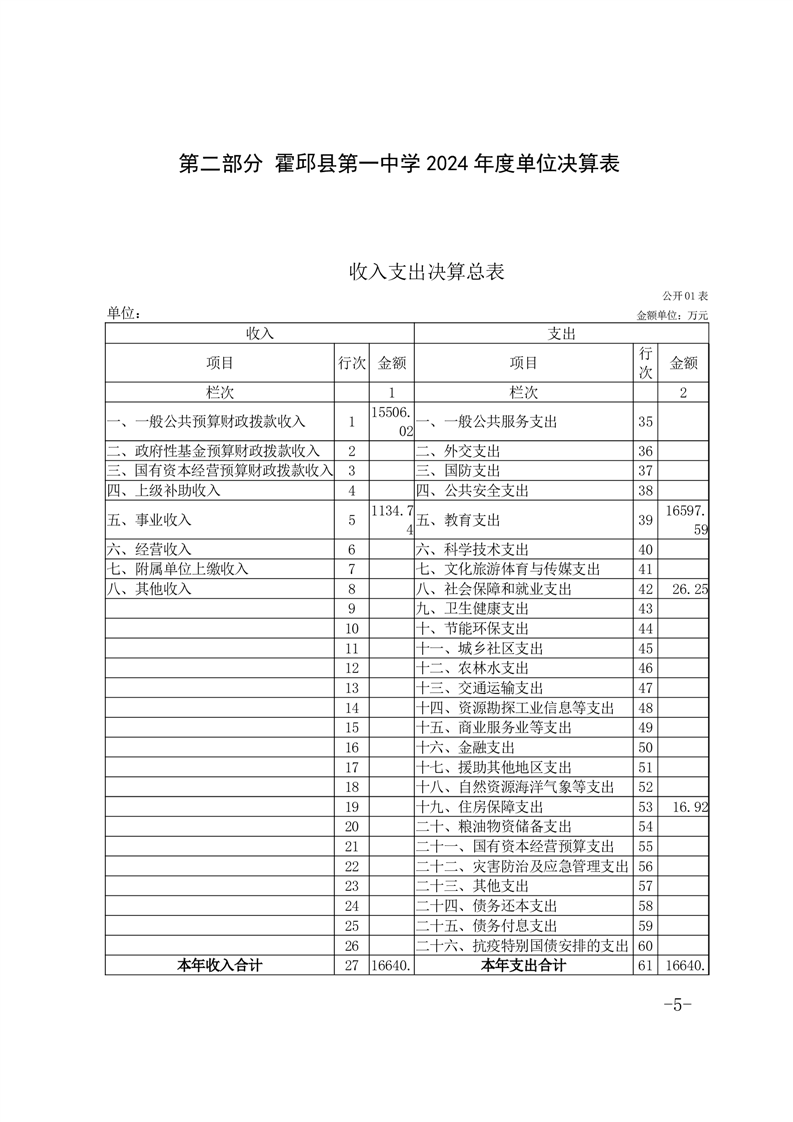 第二部分 霍邱县第一中学 2024 年度单位决算表

收入支出决算总表

公开 01 表

单位：

金额单位：万元

| 收入 | | | 支出 | | |
|---|---|---|---|---|---|
| 项目 | 行次 | 金额 | 项目 | 行次 | 金额 |
| 栏次 | | 1 | 栏次 | | 2 |
| 一、一般公共预算财政拨款收入 | 1 | 15506.02 | 一、一般公共服务支出 | 35 | |
| 二、政府性基金预算财政拨款收入 | 2 | | 二、外交支出 | 36 | |
| 三、国有资本经营预算财政拨款收入 | 3 | | 三、国防支出 | 37 | |
| 四、上级补助收入 | 4 | | 四、公共安全支出 | 38 | |
| 五、事业收入 | 5 | 1134.74 | 五、教育支出 | 39 | 16597.59 |
| 六、经营收入 | 6 | | 六、科学技术支出 | 40 | |
| 七、附属单位上缴收入 | 7 | | 七、文化旅游体育与传媒支出 | 41 | |
| 八、其他收入 | 8 | | 八、社会保障和就业支出 | 42 | 26.25 |
| | 9 | | 九、卫生健康支出 | 43 | |
| | 10 | | 十、节能环保支出 | 44 | |
| | 11 | | 十一、城乡社区支出 | 45 | |
| | 12 | | 十二、农林水支出 | 46 | |
| | 13 | | 十三、交通运输支出 | 47 | |
| | 14 | | 十四、资源勘探工业信息等支出 | 48 | |
| | 15 | | 十五、商业服务业等支出 | 49 | |
| | 16 | | 十六、金融支出 | 50 | |
| | 17 | | 十七、援助其他地区支出 | 51 | |
| | 18 | | 十八、自然资源海洋气象等支出 | 52 | |
| | 19 | | 十九、住房保障支出 | 53 | 16.92 |
| | 20 | | 二十、粮油物资储备支出 | 54 | |
| | 21 | | 二十一、国有资本经营预算支出 | 55 | |
| | 22 | | 二十二、灾害防治及应急管理支出 | 56 | |
| | 23 | | 二十三、其他支出 | 57 | |
| | 24 | | 二十四、债务还本支出 | 58 | |
| | 25 | | 二十五、债务付息支出 | 59 | |
| | 26 | | 二十六、抗疫特别国债安排的支出 | 60 | |
| 本年收入合计 | 27 | 16640. | 本年支出合计 | 61 | 16640. |

-5-